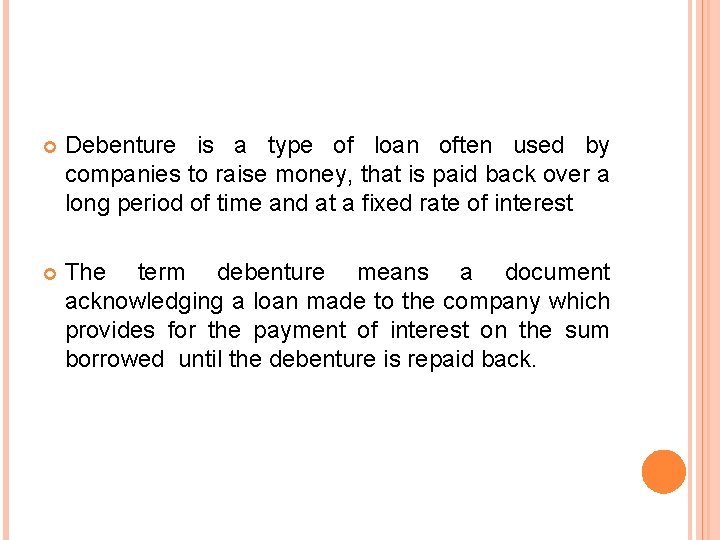 • Debenture is a type of loan often used by companies to raise money, that is paid back over a long period of time and at a fixed rate of interest

• The term debenture means a document acknowledging a loan made to the company which provides for the payment of interest on the sum borrowed until the debenture is repaid back.